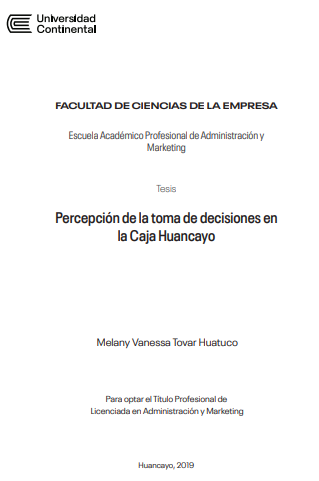 Universidad Continental

FACULTAD DE CIENCIAS DE LA EMPRESA

Escuela Académico Profesional de Administración y Marketing

Tesis

Percepción de la toma de decisiones en la Caja Huancayo

Melany Vanessa Tovar Huatuco

Para optar el Título Profesional de Licenciada en Administración y Marketing

Huancayo, 2019